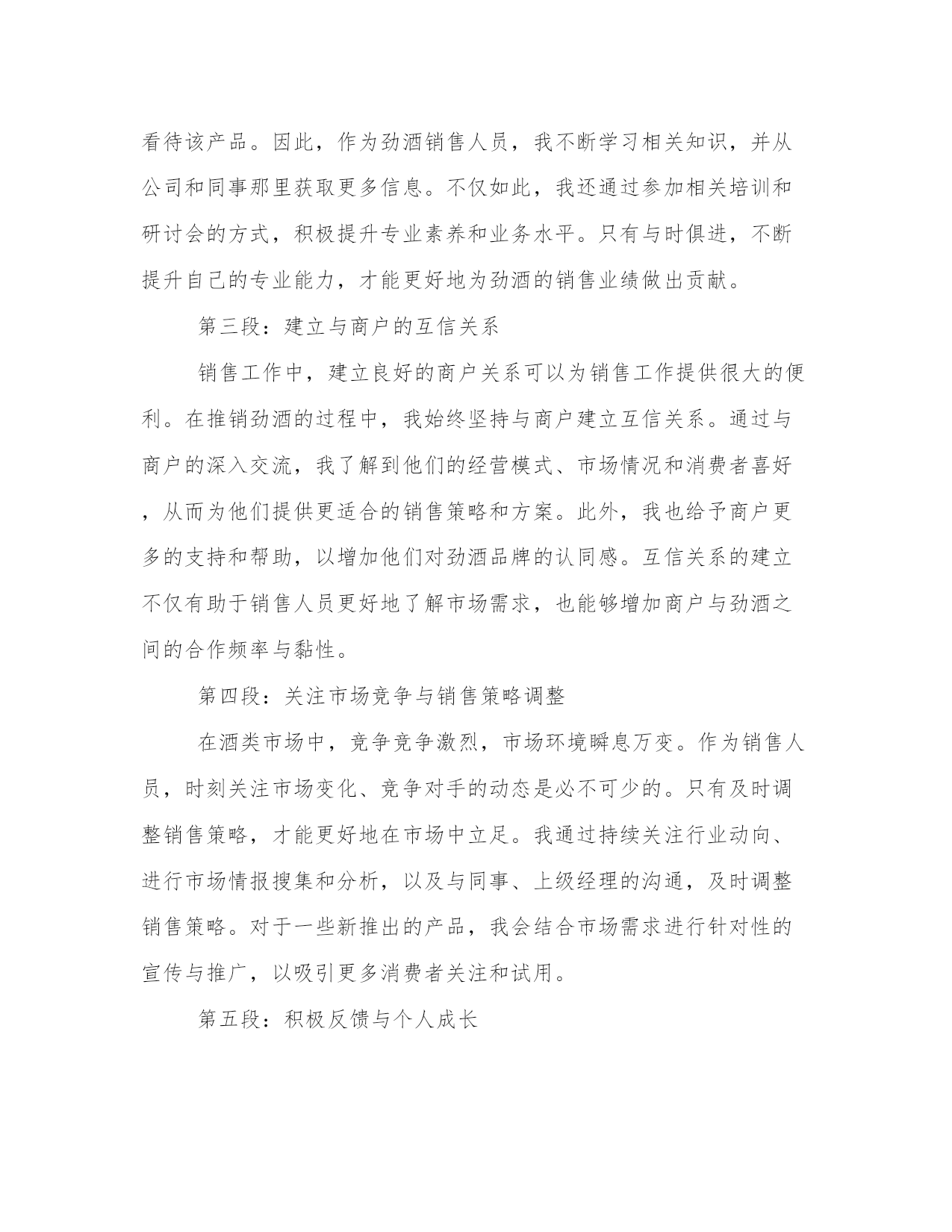 看待该产品。因此，作为劲酒销售人员，我不断学习相关知识，并从公司和同事那里获取更多信息。不仅如此，我还通过参加相关培训和研讨会的方式，积极提升专业素养和业务水平。只有与时俱进，不断提升自己的专业能力，才能更好地为劲酒的销售业绩做出贡献。

第三段：建立与商户的互信关系

销售工作中，建立良好的商户关系可以为销售工作提供很大的便利。在推销劲酒的过程中，我始终坚持与商户建立互信关系。通过与商户的深入交流，我了解到他们的经营模式、市场情况和消费者喜好，从而为他们提供更适合的销售策略和方案。此外，我也给予商户更多的支持和帮助，以增加他们对劲酒品牌的认同感。互信关系的建立不仅有助于销售人员更好地了解市场需求，也能够增加商户与劲酒之间的合作频率与黏性。

第四段：关注市场竞争与销售策略调整

在酒类市场中，竞争竞争激烈，市场环境瞬息万变。作为销售人员，时刻关注市场变化、竞争对手的动态是必不可少的。只有及时调整销售策略，才能更好地在市场中立足。我通过持续关注行业动向、进行市场情报搜集和分析，以及与同事、上级经理的沟通，及时调整销售策略。对于一些新推出的产品，我会结合市场需求进行针对性的宣传与推广，以吸引更多消费者关注和试用。

第五段：积极反馈与个人成长